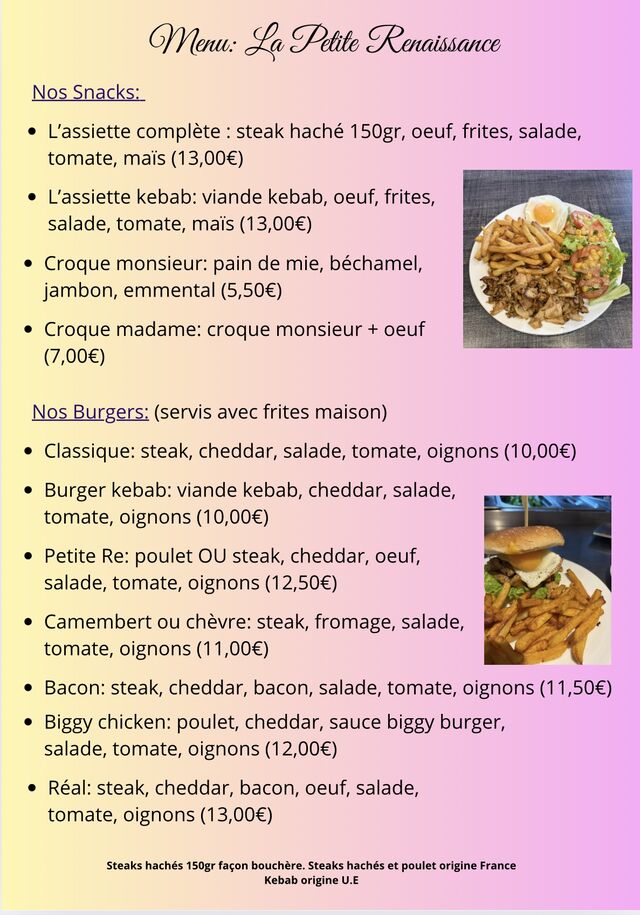 Menu: La Petite Renaissance

Nos Snacks:

- L'assiette complète : steak haché 150gr, oeuf, frites, salade, tomate, maïs (13,00€)
- L'assiette kebab: viande kebab, oeuf, frites, salade, tomate, maïs (13,00€)
- Croque monsieur: pain de mie, béchamel, jambon, emmental (5,50€)
- Croque madame: croque monsieur + oeuf (7,00€)

Nos Burgers: (servis avec frites maison)

- Classique: steak, cheddar, salade, tomate, oignons (10,00€)
- Burger kebab: viande kebab, cheddar, salade, tomate, oignons (10,00€)
- Petite Re: poulet OU steak, cheddar, oeuf, salade, tomate, oignons (12,50€)
- Camembert ou chèvre: steak, fromage, salade, tomate, oignons (11,00€)
- Bacon: steak, cheddar, bacon, salade, tomate, oignons (11,50€)
- Biggy chicken: poulet, cheddar, sauce biggy burger, salade, tomate, oignons (12,00€)
- Réal: steak, cheddar, bacon, oeuf, salade, tomate, oignons (13,00€)

Steaks hachés 150gr façon bouchère. Steaks hachés et poulet origine France
Kebab origine U.E